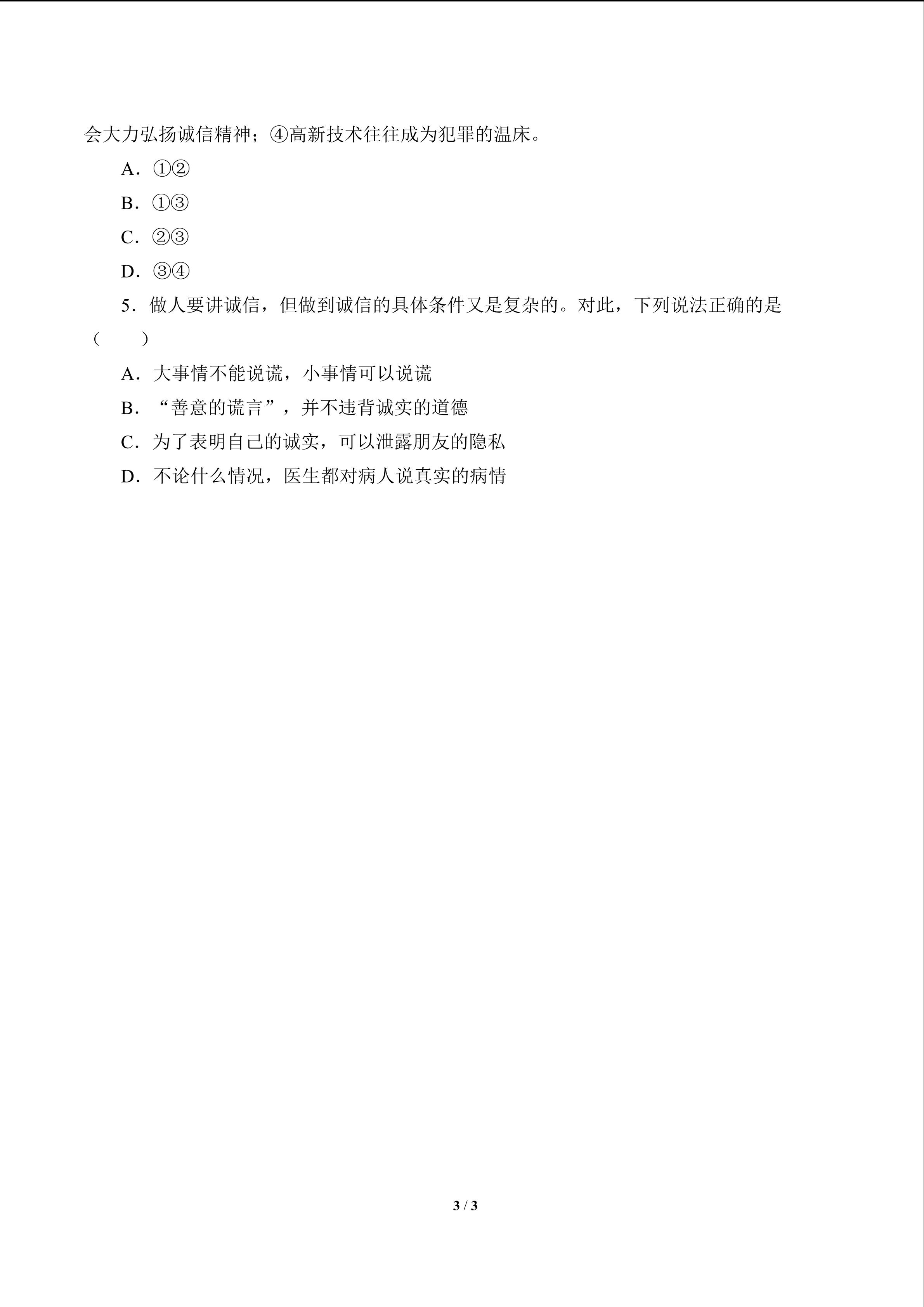 会大力弘扬诚信精神；④高新技术往往成为犯罪的温床。

A．①②

B．①③

C．②③

D．③④

5．做人要讲诚信，但做到诚信的具体条件又是复杂的。对此，下列说法正确的是（　　）

A．大事情不能说谎，小事情可以说谎

B．“善意的谎言”，并不违背诚实的道德

C．为了表明自己的诚实，可以泄露朋友的隐私

D．不论什么情况，医生都对病人说真实的病情

3 / 3